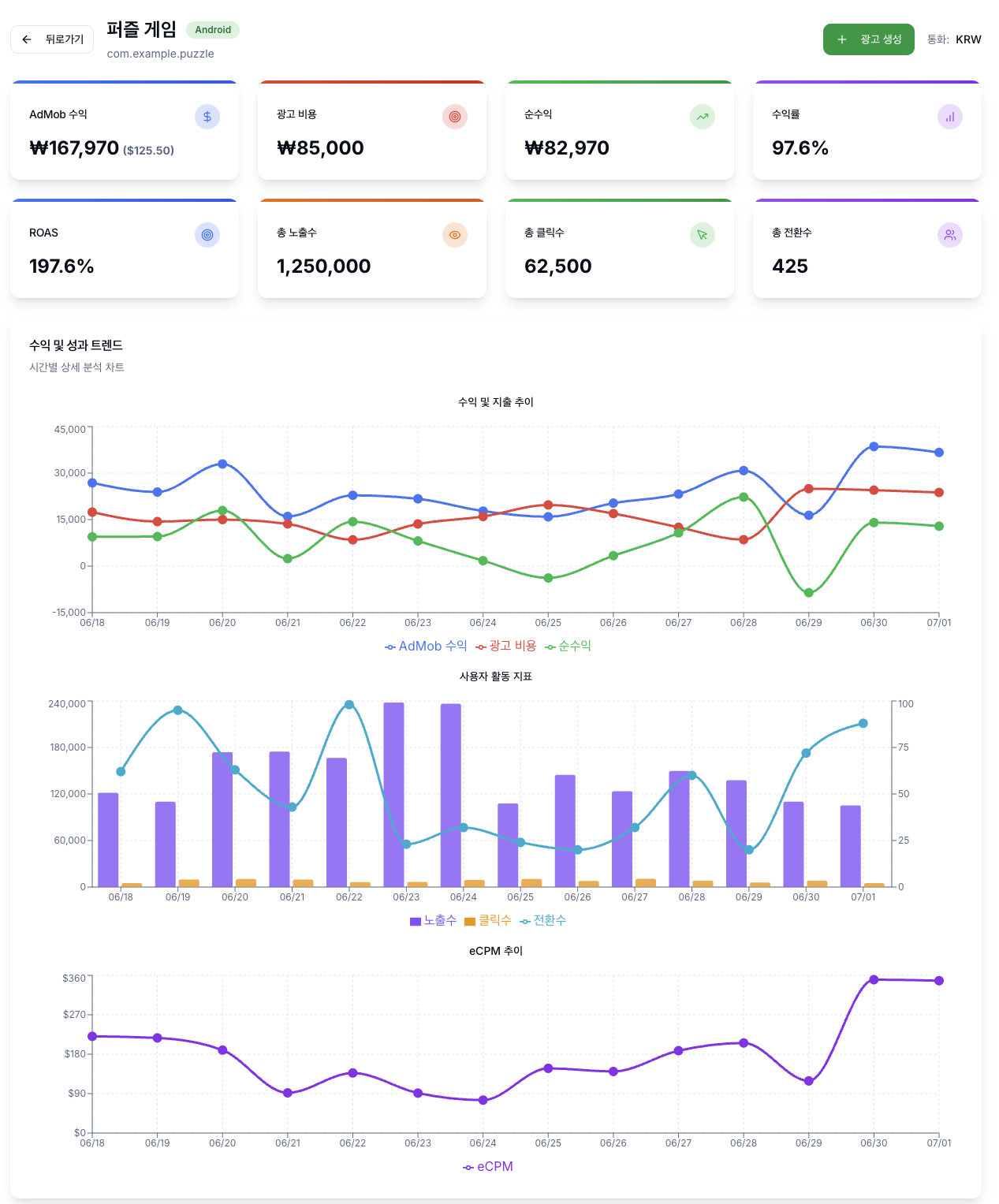 뒤로가기

퍼즐 게임 Android

com.example.puzzle

광고 생성

통화: KRW

AdMob 수익
₩167,970 ($125.50)

광고 비용
₩85,000

순수익
₩82,970

수익률
97.6%

ROAS
197.6%

총 노출수
1,250,000

총 클릭수
62,500

총 전환수
425

수익 및 성과 트렌드

시간별 상세 분석 차트

수익 및 지출 추이

45,000
30,000
15,000
0
-15,000

06/18 06/19 06/20 06/21 06/22 06/23 06/24 06/25 06/26 06/27 06/28 06/29 06/30 07/01

AdMob 수익 광고 비용 순수익

사용자 활동 지표

240,000
180,000
120,000
60,000
0

100
75
50
25
0

06/18 06/19 06/20 06/21 06/22 06/23 06/24 06/25 06/26 06/27 06/28 06/29 06/30 07/01

노출수 클릭수 전환수

eCPM 추이

$360
$270
$180
$90
$0

06/18 06/19 06/20 06/21 06/22 06/23 06/24 06/25 06/26 06/27 06/28 06/29 06/30 07/01

eCPM